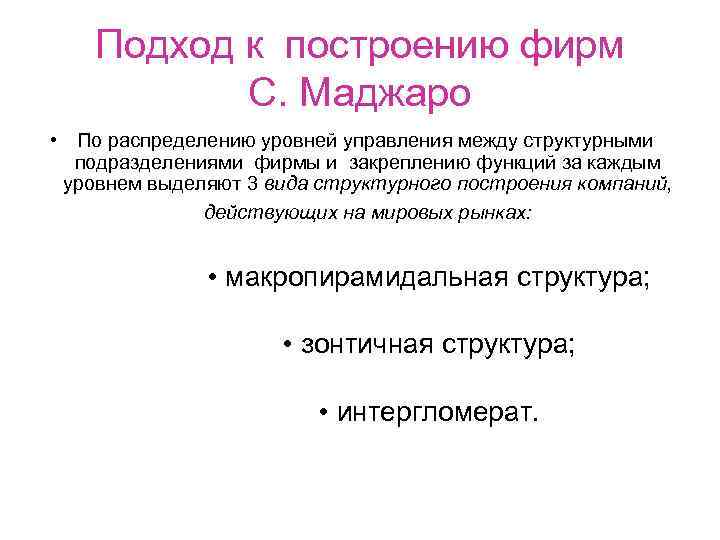 Подход к построению фирм С. Маджаро

• По распределению уровней управления между структурными подразделениями фирмы и закреплению функций за каждым уровнем выделяют 3 вида структурного построения компаний, действующих на мировых рынках:

• макропирамидальная структура;

• зонтичная структура;

• интергломерат.